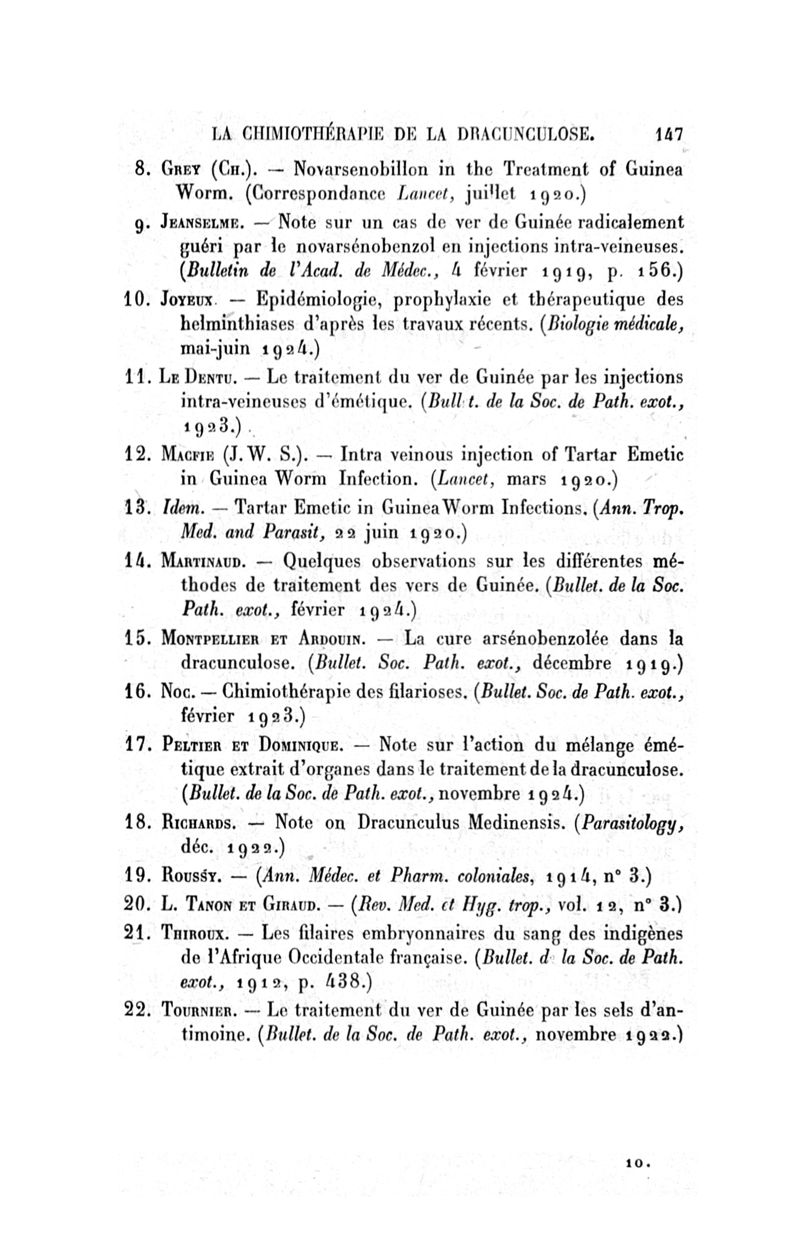 LA CHIMIOTHÉRAPIE DE LA DRACUNCULOSE. 147

8. Grey (Ch.). — Novarsenobillon in the Treatment of Guinea Worm. (Correspondance Lancet, juillet 1920.)

9. Jeanselme. — Note sur un cas de ver de Guinée radicalement guéri par le novarsénobenzol en injections intra-veineuses. (Bulletin de l'Acad. de Médec., 4 février 1919, p. 156.)

10. Joyeux. — Epidémiologie, prophylaxie et thérapeutique des helminthiases d'après les travaux récents. (Biologie médicale, mai-juin 1924.)

11. Le Dentu. — Le traitement du ver de Guinée par les injections intra-veineuses d'émétique. (Bull t. de la Soc. de Path. exot., 1923.)

12. Macfie (J. W. S.). — Intra veinous injection of Tartar Emetic in Guinea Worm Infection. (Lancet, mars 1920.)

13. Idem. — Tartar Emetic in Guinea Worm Infections. (Ann. Trop. Med. and Parasit, 22 juin 1920.)

14. Martinaud. — Quelques observations sur les différentes méthodes de traitement des vers de Guinée. (Bullet. de la Soc. Path. exot., février 1924.)

15. Montpellier et Ardouin. — La cure arsénobenzolée dans la dracunculose. (Bullet. Soc. Path. exot., décembre 1919.)

16. Noc. — Chimiothérapie des filarioses. (Bullet. Soc. de Path. exot., février 1923.)

17. Peltier et Dominique. — Note sur l'action du mélange émétique extrait d'organes dans le traitement de la dracunculose. (Bullet. de la Soc. de Path. exot., novembre 1924.)

18. Richards. — Note on Dracunculus Medinensis. (Parasitology, déc. 1922.)

19. Roussy. — (Ann. Médec. et Pharm. coloniales, 1914, n° 3.)

20. L. Tanon et Giraud. — (Rev. Med. et Hyg. trop., vol. 12, n° 3.)

21. Thiroux. — Les filaires embryonnaires du sang des indigènes de l'Afrique Occidentale française. (Bullet. d la Soc. de Path. exot., 1912, p. 438.)

22. Tournier. — Le traitement du ver de Guinée par les sels d'antimoine. (Bullet. de la Soc. de Path. exot., novembre 1922.)

10.